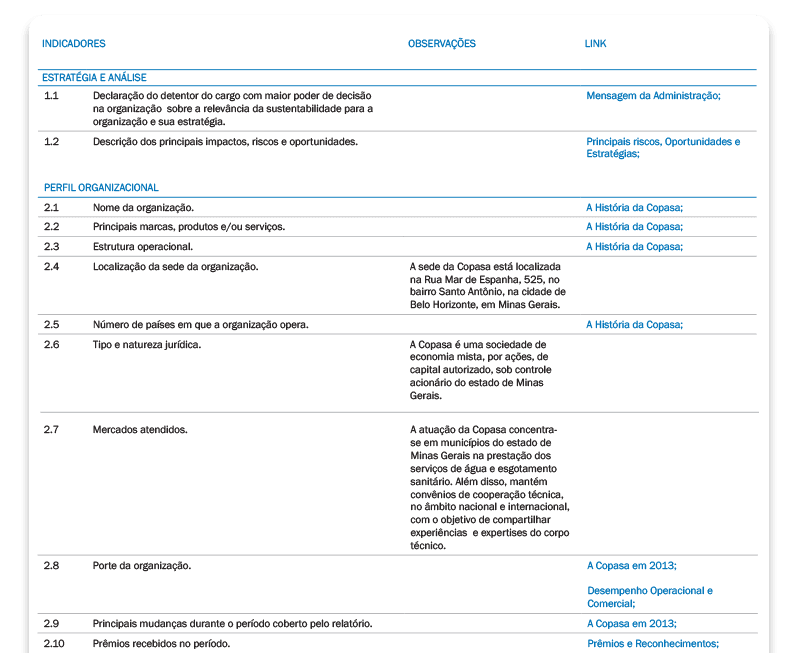 | INDICADORES | | OBSERVAÇÕES | LINK |
|---|---|---|---|
| ESTRATÉGIA E ANÁLISE | | | |
| 1.1 | Declaração do detentor do cargo com maior poder de decisão na organização sobre a relevância da sustentabilidade para a organização e sua estratégia. | | Mensagem da Administração; |
| 1.2 | Descrição dos principais impactos, riscos e oportunidades. | | Principais riscos, Oportunidades e Estratégias; |
| PERFIL ORGANIZACIONAL | | | |
| 2.1 | Nome da organização. | | A História da Copasa; |
| 2.2 | Principais marcas, produtos e/ou serviços. | | A História da Copasa; |
| 2.3 | Estrutura operacional. | | A História da Copasa; |
| 2.4 | Localização da sede da organização. | A sede da Copasa está localizada na Rua Mar de Espanha, 525, no bairro Santo Antônio, na cidade de Belo Horizonte, em Minas Gerais. | |
| 2.5 | Número de países em que a organização opera. | | A História da Copasa; |
| 2.6 | Tipo e natureza jurídica. | A Copasa é uma sociedade de economia mista, por ações, de capital autorizado, sob controle acionário do estado de Minas Gerais. | |
| 2.7 | Mercados atendidos. | A atuação da Copasa concentra-se em municípios do estado de Minas Gerais na prestação dos serviços de água e esgotamento sanitário. Além disso, mantém convênios de cooperação técnica, no âmbito nacional e internacional, com o objetivo de compartilhar experiências e expertises do corpo técnico. | |
| 2.8 | Porte da organização. | | A Copasa em 2013; Desempenho Operacional e Comercial; |
| 2.9 | Principais mudanças durante o período coberto pelo relatório. | | A Copasa em 2013; |
| 2.10 | Prêmios recebidos no período. | | Prêmios e Reconhecimentos; |